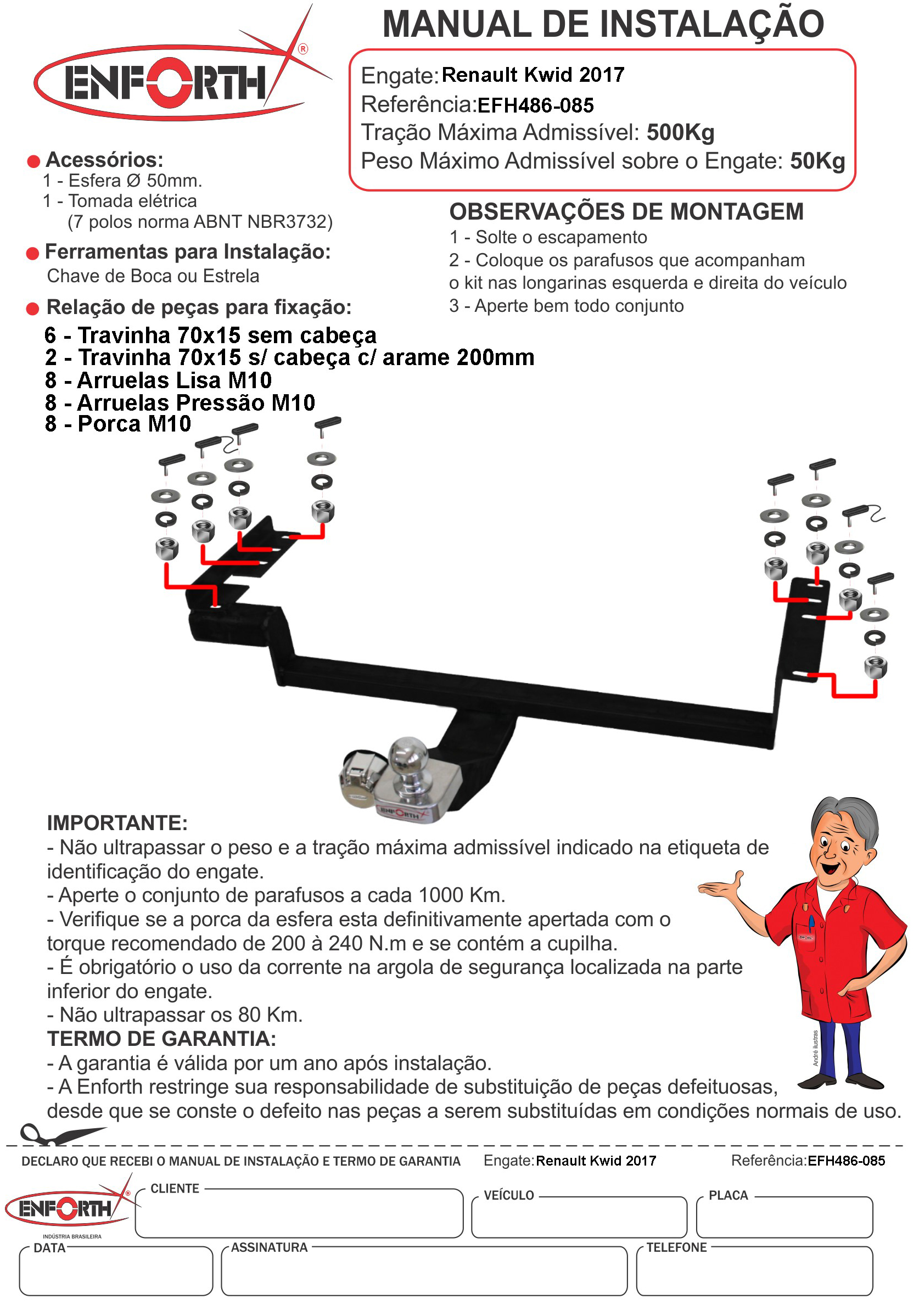 ENFORTH®

MANUAL DE INSTALAÇÃO

Engate: Renault Kwid 2017
Referência: EFH486-085
Tração Máxima Admissível: 500Kg
Peso Máximo Admissível sobre o Engate: 50Kg

Acessórios:
1 - Esfera Ø 50mm.
1 - Tomada elétrica (7 polos norma ABNT NBR3732)

Ferramentas para Instalação:
Chave de Boca ou Estrela

Relação de peças para fixação:
6 - Travinha 70x15 sem cabeça
2 - Travinha 70x15 s/ cabeça c/ arame 200mm
8 - Arruelas Lisa M10
8 - Arruelas Pressão M10
8 - Porca M10

OBSERVAÇÕES DE MONTAGEM
1 - Solte o escapamento
2 - Coloque os parafusos que acompanham o kit nas longarinas esquerda e direita do veículo
3 - Aperte bem todo conjunto

ENFORTH

IMPORTANTE:
- Não ultrapassar o peso e a tração máxima admissível indicado na etiqueta de identificação do engate.
- Aperte o conjunto de parafusos a cada 1000 Km.
- Verifique se a porca da esfera esta definitivamente apertada com o torque recomendado de 200 à 240 N.m e se contém a cupilha.
- É obrigatório o uso da corrente na argola de segurança localizada na parte inferior do engate.
- Não ultrapassar os 80 Km.
TERMO DE GARANTIA:
- A garantia é válida por um ano após instalação.
- A Enforth restringe sua responsabilidade de substituição de peças defeituosas, desde que se conste o defeito nas peças a serem substituídas em condições normais de uso.

André ilustras

DECLARO QUE RECEBI O MANUAL DE INSTALAÇÃO E TERMO DE GARANTIA Engate: Renault Kwid 2017 Referência: EFH486-085

ENFORTH®
INDÚSTRIA BRASILEIRA

CLIENTE
VEÍCULO
PLACA
DATA
ASSINATURA
TELEFONE